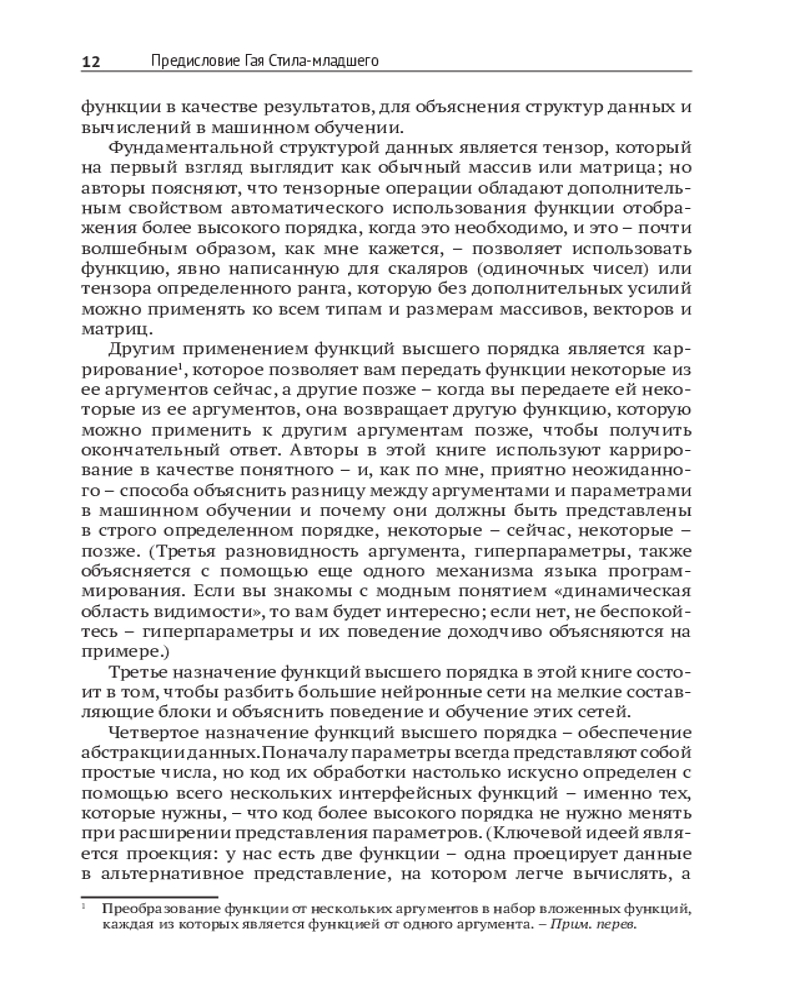 12 Предисловие Гая Стила-младшего

функции в качестве результатов, для объяснения структур данных и вычислений в машинном обучении.

Фундаментальной структурой данных является тензор, который на первый взгляд выглядит как обычный массив или матрица; но авторы поясняют, что тензорные операции обладают дополнительным свойством автоматического использования функции отображения более высокого порядка, когда это необходимо, и это – почти волшебным образом, как мне кажется, – позволяет использовать функцию, явно написанную для скаляров (одиночных чисел) или тензора определенного ранга, которую без дополнительных усилий можно применять ко всем типам и размерам массивов, векторов и матриц.

Другим применением функций высшего порядка является каррирование$^1$, которое позволяет вам передать функции некоторые из ее аргументов сейчас, а другие позже – когда вы передаете ей некоторые из ее аргументов, она возвращает другую функцию, которую можно применить к другим аргументам позже, чтобы получить окончательный ответ. Авторы в этой книге используют каррирование в качестве понятного – и, как по мне, приятно неожиданного – способа объяснить разницу между аргументами и параметрами в машинном обучении и почему они должны быть представлены в строго определенном порядке, некоторые – сейчас, некоторые – позже. (Третья разновидность аргумента, гиперпараметры, также объясняется с помощью еще одного механизма языка программирования. Если вы знакомы с модным понятием «динамическая область видимости», то вам будет интересно; если нет, не беспокойтесь – гиперпараметры и их поведение доходчиво объясняются на примере.)

Третье назначение функций высшего порядка в этой книге состоит в том, чтобы разбить большие нейронные сети на мелкие составляющие блоки и объяснить поведение и обучение этих сетей.

Четвертое назначение функций высшего порядка – обеспечение абстракции данных. Поначалу параметры всегда представляют собой простые числа, но код их обработки настолько искусно определен с помощью всего нескольких интерфейсных функций – именно тех, которые нужны, – что код более высокого порядка не нужно менять при расширении представления параметров. (Ключевой идеей является проекция: у нас есть две функции – одна проецирует данные в альтернативное представление, на котором легче вычислять, а

$^1$ Преобразование функции от нескольких аргументов в набор вложенных функций, каждая из которых является функцией от одного аргумента. – Прим. перев.